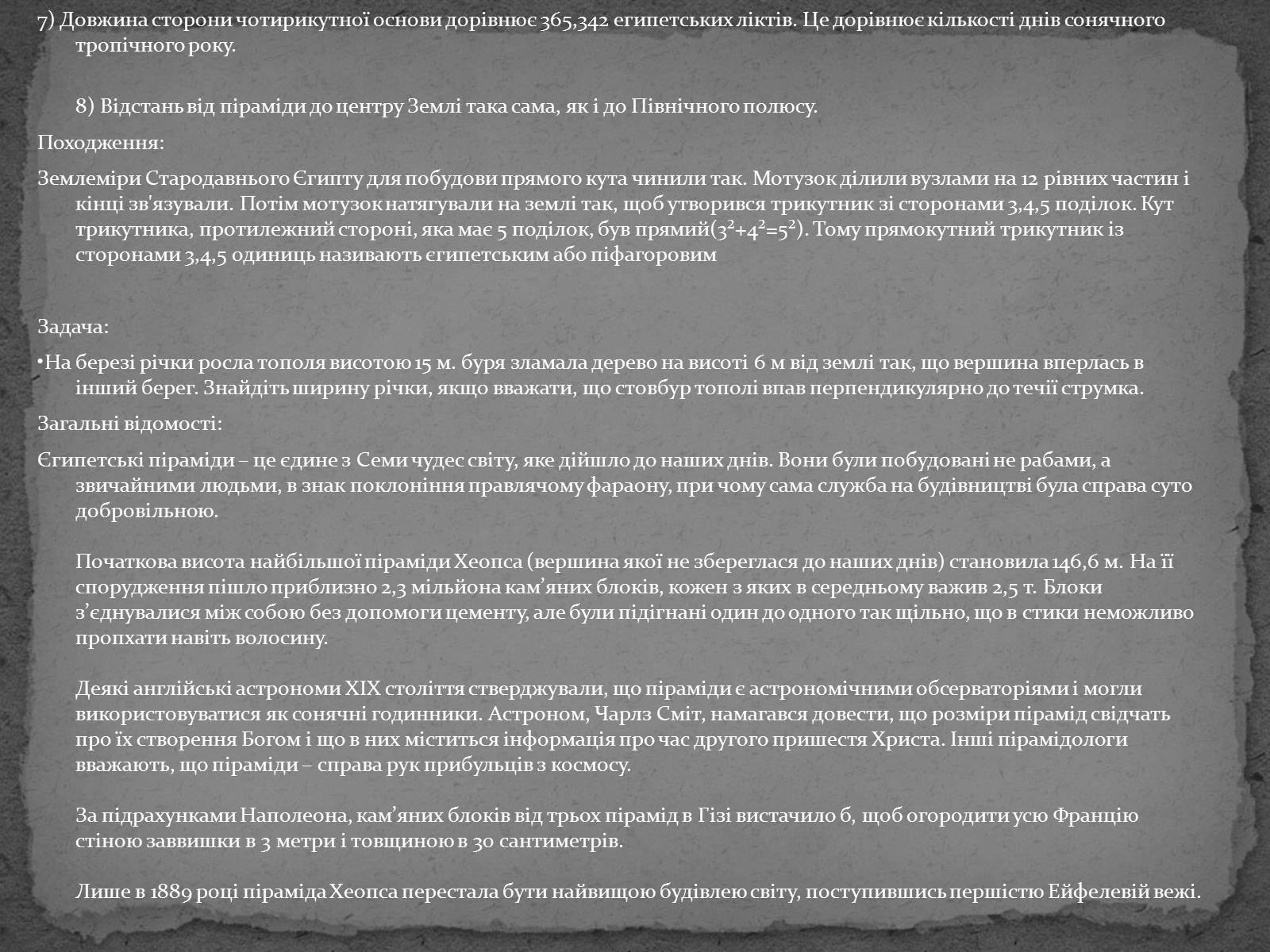 7) Довжина сторони чотирикутної основи дорівнює 365,342 египетських ліктів. Це дорівнює кількості днів сонячного тропічного року.

8) Відстань від піраміди до центру Землі така сама, як і до Північного полюсу.

Походження:

Землеміри Стародавнього Єгипту для побудови прямого кута чинили так. Мотузок ділили вузлами на 12 рівних частин і кінці зв'язували. Потім мотузок натягували на землі так, щоб утворився трикутник зі сторонами 3,4,5 поділок. Кут трикутника, протилежний стороні, яка має 5 поділок, був прямий($3^2+4^2=5^2$). Тому прямокутний трикутник із сторонами 3,4,5 одиниць називають єгипетським або піфагоровим

Задача:

•На березі річки росла тополя висотою 15 м. буря зламала дерево на висоті 6 м від землі так, що вершина вперлась в інший берег. Знайдіть ширину річки, якщо вважати, що стовбур тополі впав перпендикулярно до течії струмка.

Загальні відомості:

Єгипетські піраміди – це єдине з Семи чудес світу, яке дійшло до наших днів. Вони були побудовані не рабами, а звичайними людьми, в знак поклоніння правлячому фараону, при чому сама служба на будівництві була справа суто добровільною.

Початкова висота найбільшої піраміди Хеопса (вершина якої не збереглася до наших днів) становила 146,6 м. На її спорудження пішло приблизно 2,3 мільйона кам’яних блоків, кожен з яких в середньому важив 2,5 т. Блоки з’єднувалися між собою без допомоги цементу, але були підігнані один до одного так щільно, що в стики неможливо пропхати навіть волосину.

Деякі англійські астрономи XIX століття стверджували, що піраміди є астрономічними обсерваторіями і могли використовуватися як сонячні годинники. Астроном, Чарлз Сміт, намагався довести, що розміри пірамід свідчать про їх створення Богом і що в них міститься інформація про час другого пришестя Христа. Інші пірамідологи вважають, що піраміди – справа рук прибульців з космосу.

За підрахунками Наполеона, кам’яних блоків від трьох пірамід в Гізі вистачило б, щоб огородити усю Францію стіною заввишки в 3 метри і товщиною в 30 сантиметрів.

Лише в 1889 році піраміда Хеопса перестала бути найвищою будівлею світу, поступившись першістю Ейфелевій вежі.